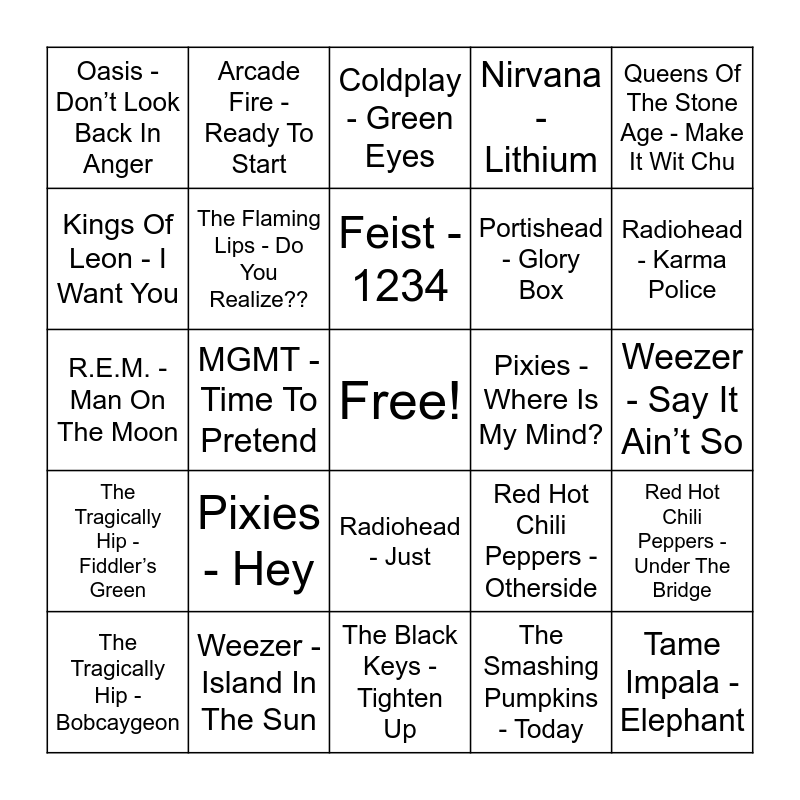 | Oasis - Don't Look Back In Anger | Arcade Fire - Ready To Start | Coldplay - Green Eyes | Nirvana - Lithium | Queens Of The Stone Age - Make It Wit Chu |
|---|---|---|---|---|
| Kings Of Leon - I Want You | The Flaming Lips - Do You Realize?? | Feist - 1234 | Portishead - Glory Box | Radiohead - Karma Police |
| R.E.M. - Man On The Moon | MGMT - Time To Pretend | Free! | Pixies - Where Is My Mind? | Weezer - Say It Ain't So |
| The Tragically Hip - Fiddler's Green | Pixies - Hey | Radiohead - Just | Red Hot Chili Peppers - Otherside | Red Hot Chili Peppers - Under The Bridge |
| The Tragically Hip - Bobcaygeon | Weezer - Island In The Sun | The Black Keys - Tighten Up | The Smashing Pumpkins - Today | Tame Impala - Elephant |